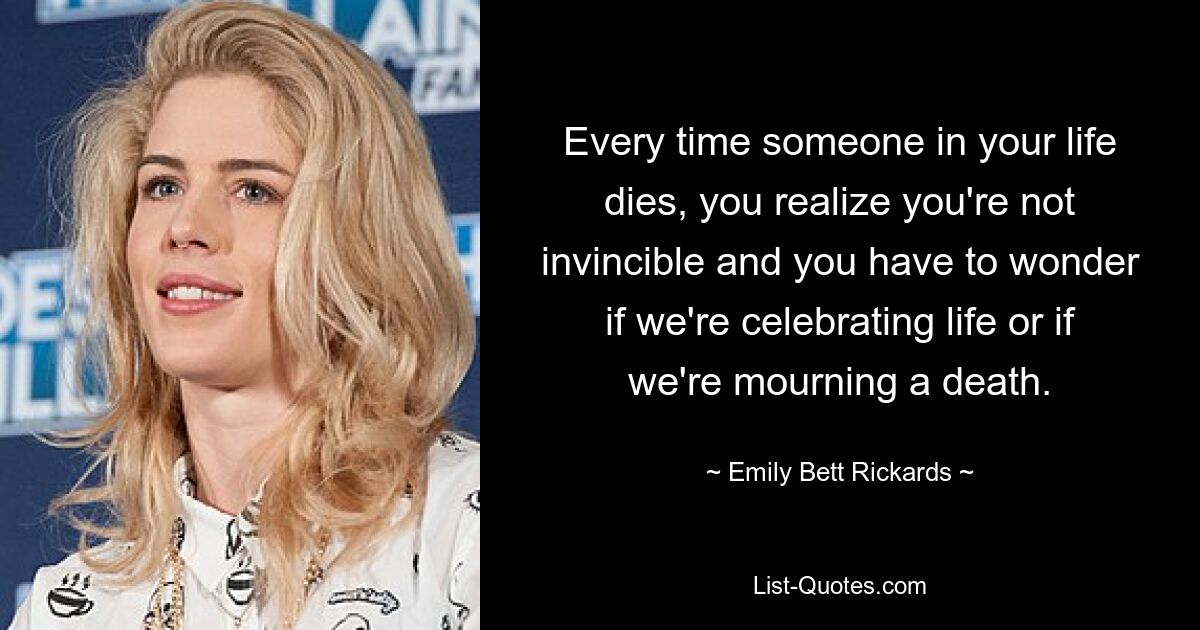 Every time someone in your life dies, you realize you're not invincible and you have to wonder if we're celebrating life or if we're mourning a death.

~ Emily Bett Rickards ~

List-Quotes.com